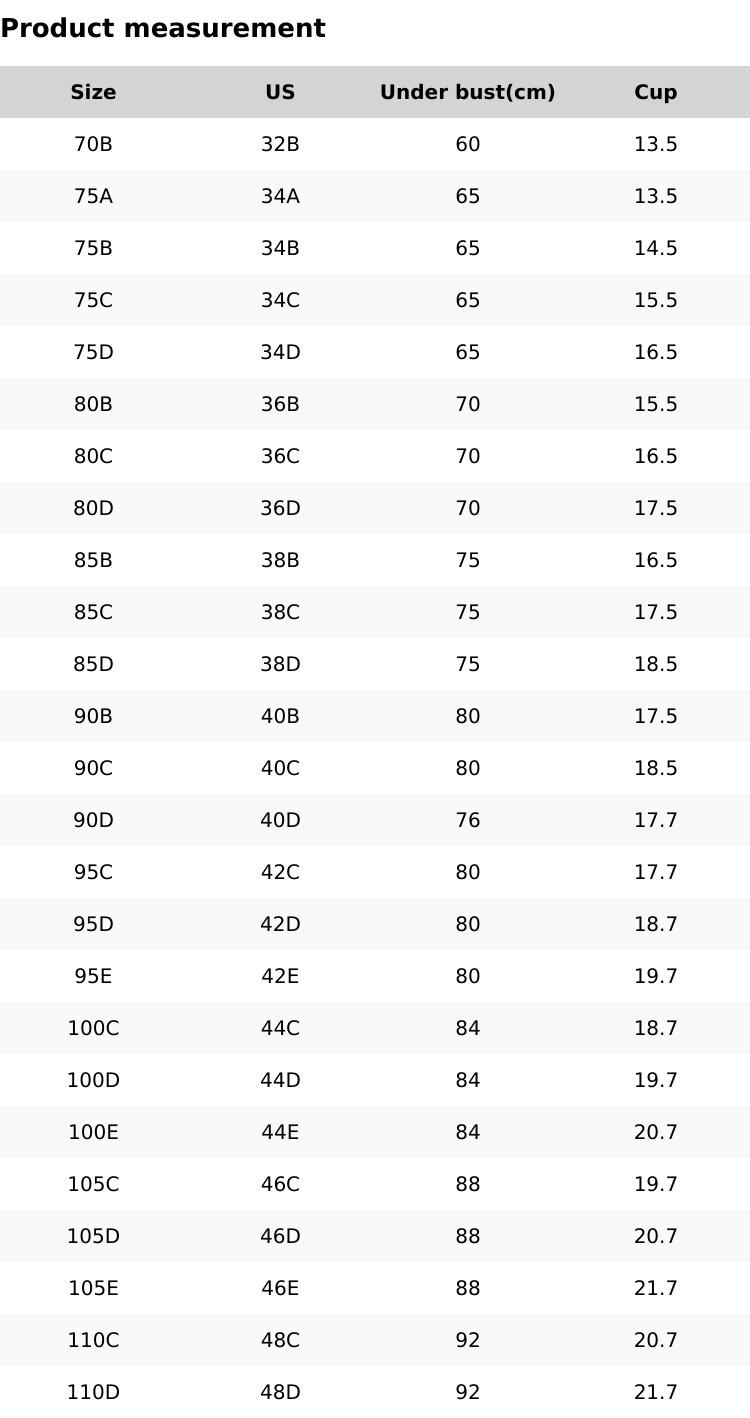 Product measurement

| Size | US | Under bust(cm) | Cup |
|---|---|---|---|
| 70B | 32B | 60 | 13.5 |
| 75A | 34A | 65 | 13.5 |
| 75B | 34B | 65 | 14.5 |
| 75C | 34C | 65 | 15.5 |
| 75D | 34D | 65 | 16.5 |
| 80B | 36B | 70 | 15.5 |
| 80C | 36C | 70 | 16.5 |
| 80D | 36D | 70 | 17.5 |
| 85B | 38B | 75 | 16.5 |
| 85C | 38C | 75 | 17.5 |
| 85D | 38D | 75 | 18.5 |
| 90B | 40B | 80 | 17.5 |
| 90C | 40C | 80 | 18.5 |
| 90D | 40D | 76 | 17.7 |
| 95C | 42C | 80 | 17.7 |
| 95D | 42D | 80 | 18.7 |
| 95E | 42E | 80 | 19.7 |
| 100C | 44C | 84 | 18.7 |
| 100D | 44D | 84 | 19.7 |
| 100E | 44E | 84 | 20.7 |
| 105C | 46C | 88 | 19.7 |
| 105D | 46D | 88 | 20.7 |
| 105E | 46E | 88 | 21.7 |
| 110C | 48C | 92 | 20.7 |
| 110D | 48D | 92 | 21.7 |